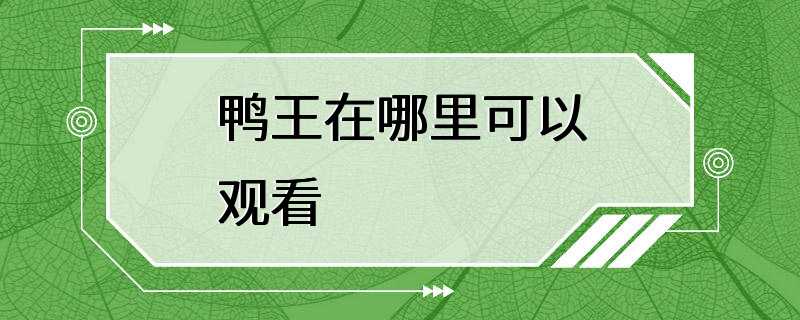 鸭王在哪里可以观看